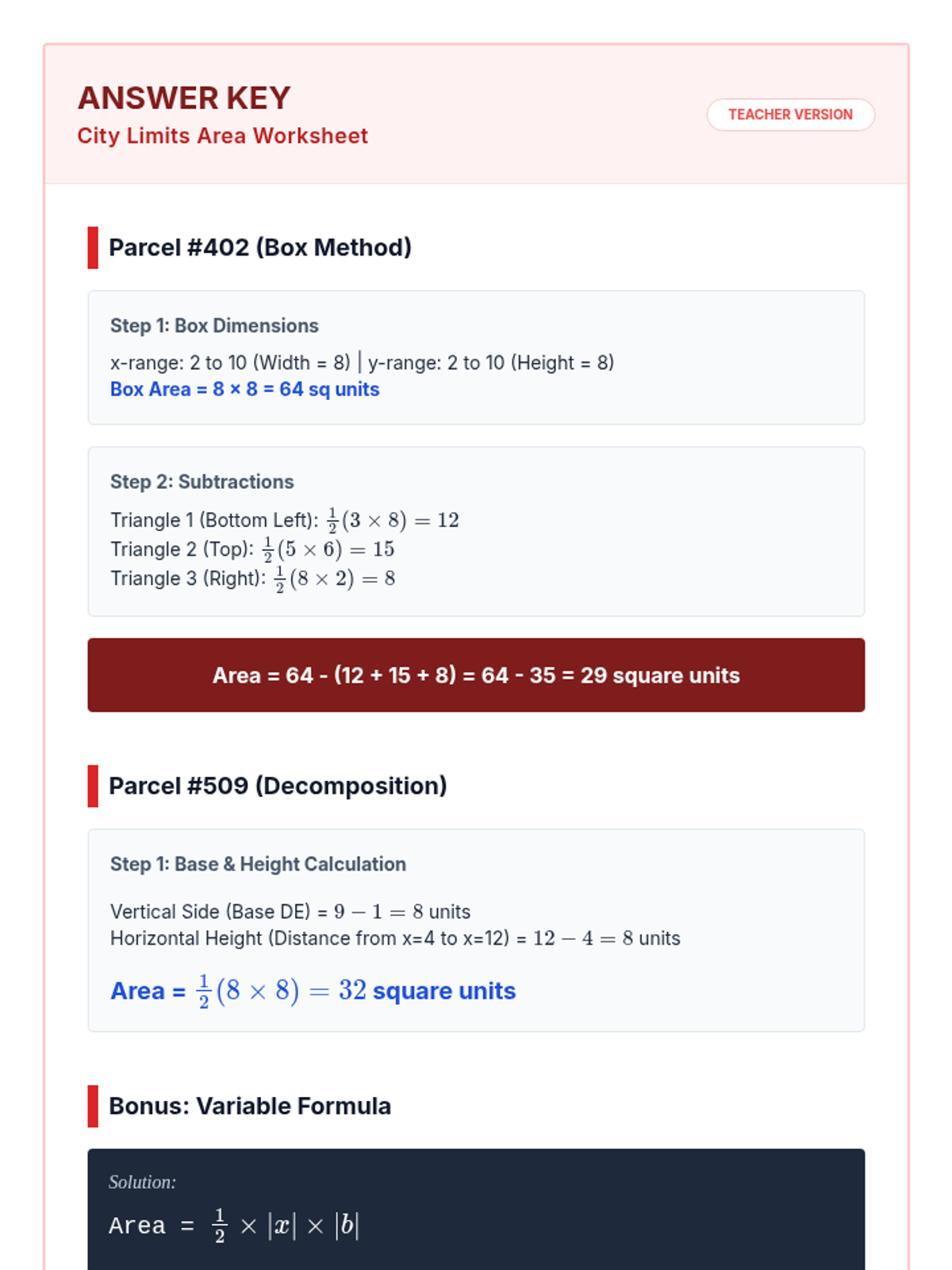 ANSWER KEY
City Limits Area Worksheet

TEACHER VERSION

Parcel #402 (Box Method)

Step 1: Box Dimensions

x-range: 2 to 10 (Width = 8) | y-range: 2 to 10 (Height = 8)
Box Area = 8 × 8 = 64 sq units

Step 2: Subtractions

Triangle 1 (Bottom Left): $\frac{1}{2}(3 \times 8) = 12$
Triangle 2 (Top): $\frac{1}{2}(5 \times 6) = 15$
Triangle 3 (Right): $\frac{1}{2}(8 \times 2) = 8$

Area = 64 - (12 + 15 + 8) = 64 - 35 = 29 square units

Parcel #509 (Decomposition)

Step 1: Base & Height Calculation

Vertical Side (Base DE) = $9 - 1 = 8$ units
Horizontal Height (Distance from x=4 to x=12) = $12 - 4 = 8$ units

Area = $\frac{1}{2}(8 \times 8) = 32$ square units

Bonus: Variable Formula

Solution:
Area = $\frac{1}{2} \times |x| \times |b|$